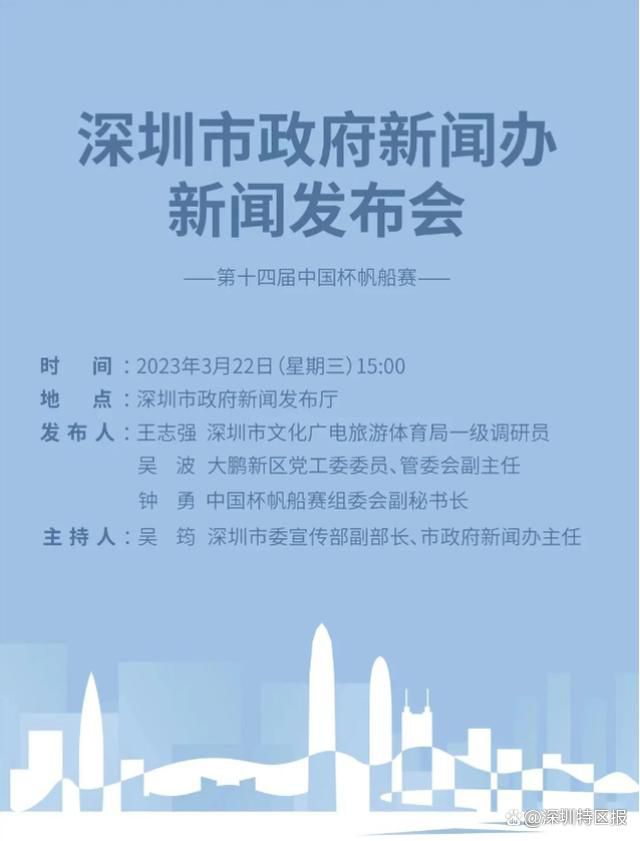 深圳市政府新闻办
新闻发布会

——第十四届中国杯帆船赛——

时　间：2023年3月22日（星期三）15:00
地　点：深圳市政府新闻发布厅
发布人：王志强　深圳市文化广电旅游体育局一级调研员
吴　波　大鹏新区党工委委员、管委会副主任
钟　勇　中国杯帆船赛组委会副秘书长
主持人：吴　筠　深圳市委宣传部副部长、市政府新闻办主任

@深圳特区报